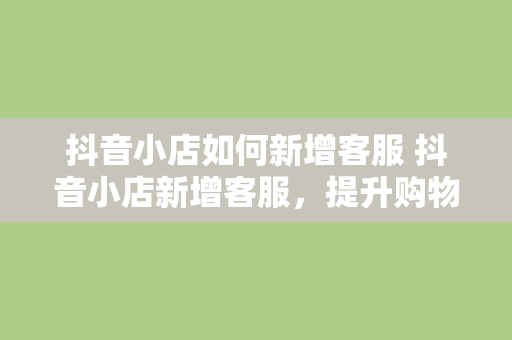 抖音小店如何新增客服 抖音小店新增客服，提升购物